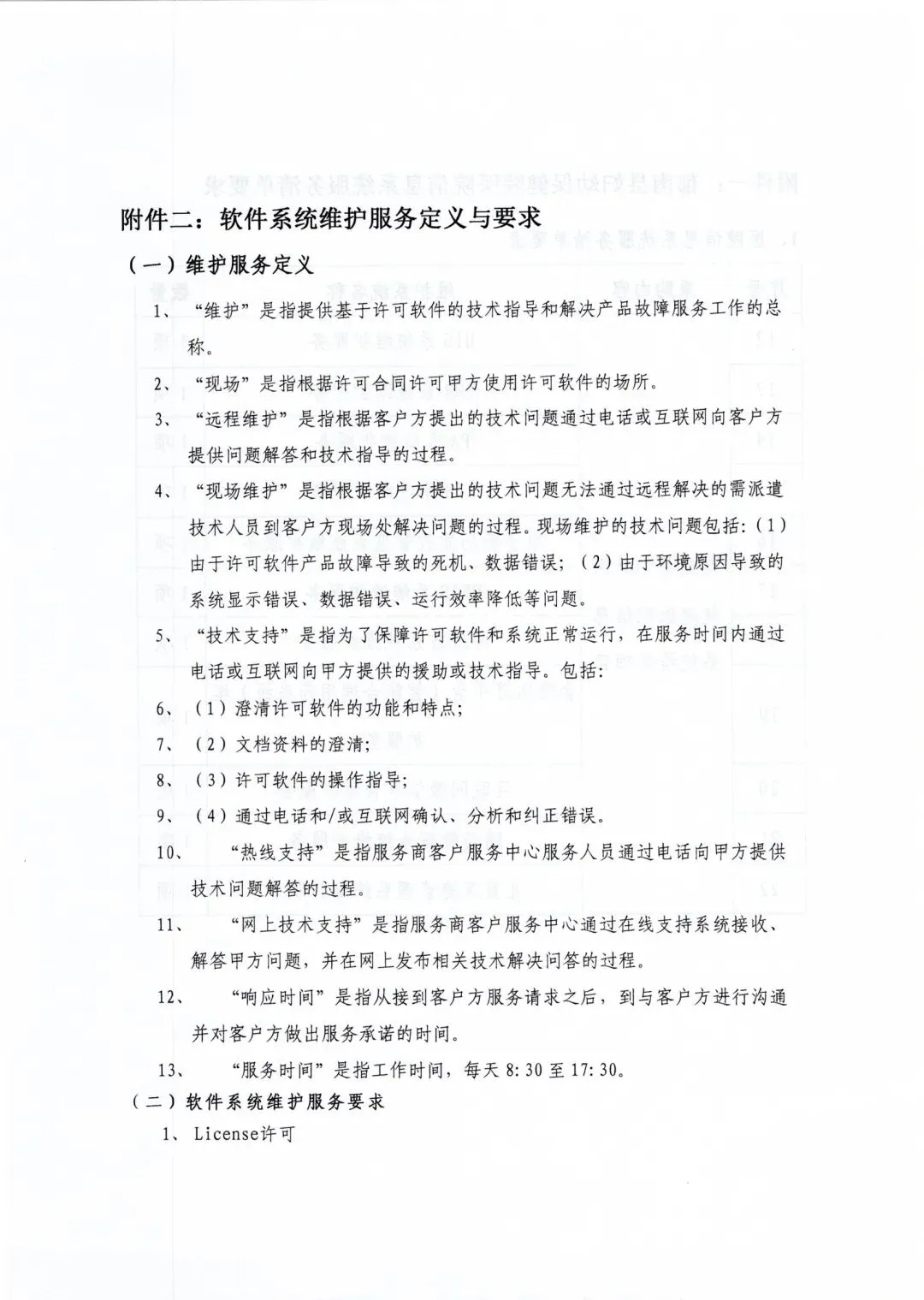 附件二：软件系统维护服务定义与要求

（一）维护服务定义

1、“维护”是指提供基于许可软件的技术指导和解决产品故障服务工作的总称。

2、“现场”是指根据许可合同许可甲方使用许可软件的场所。

3、“远程维护”是指根据客户方提出的技术问题通过电话或互联网向客户方提供问题解答和技术指导的过程。

4、“现场维护”是指根据客户方提出的技术问题无法通过远程解决的需派遣技术人员到客户方现场处解决问题的过程。现场维护的技术问题包括：(1)由于许可软件产品故障导致的死机、数据错误；(2)由于环境原因导致的系统显示错误、数据错误、运行效率降低等问题。

5、“技术支持”是指为了保障许可软件和系统正常运行，在服务时间内通过电话或互联网向甲方提供的援助或技术指导。包括：

6、(1)澄清许可软件的功能和特点；

7、(2)文档资料的澄清；

8、(3)许可软件的操作指导；

9、(4)通过电话和/或互联网确认、分析和纠正错误。

10、“热线支持”是指服务商客户服务中心服务人员通过电话向甲方提供技术问题解答的过程。

11、“网上技术支持”是指服务商客户服务中心通过在线支持系统接收、解答甲方问题，并在网上发布相关技术解决问答的过程。

12、“响应时间”是指从接到客户方服务请求之后，到与客户方进行沟通并对客户方做出服务承诺的时间。

13、“服务时间”是指工作时间，每天 8:30 至 17:30。

（二）软件系统维护服务要求

1、License许可